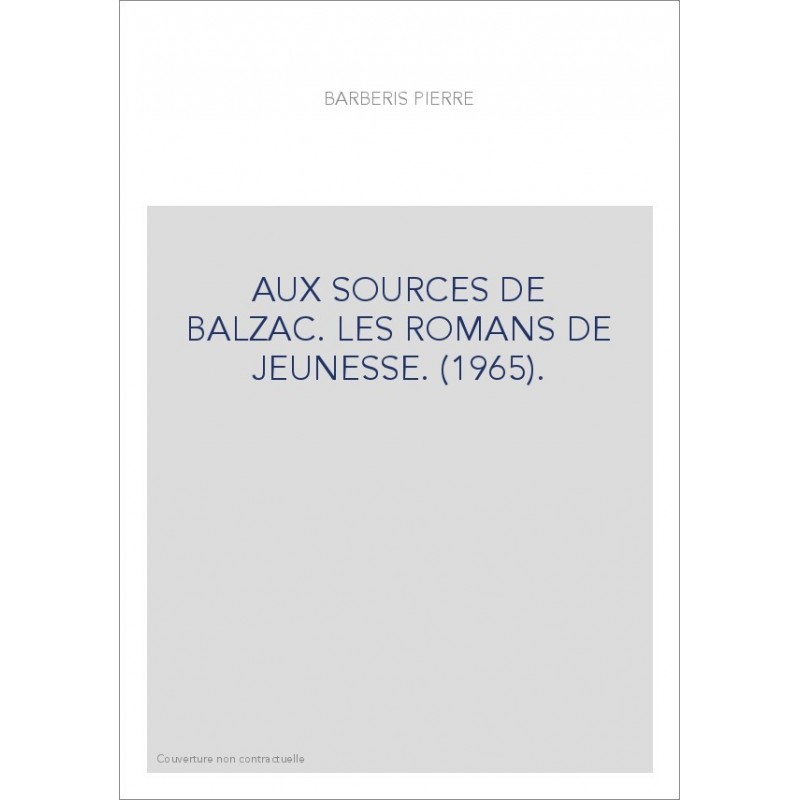 BARBERIS PIERRE

AUX SOURCES DE BALZAC. LES ROMANS DE JEUNESSE. (1965).

Couverture non contractuelle